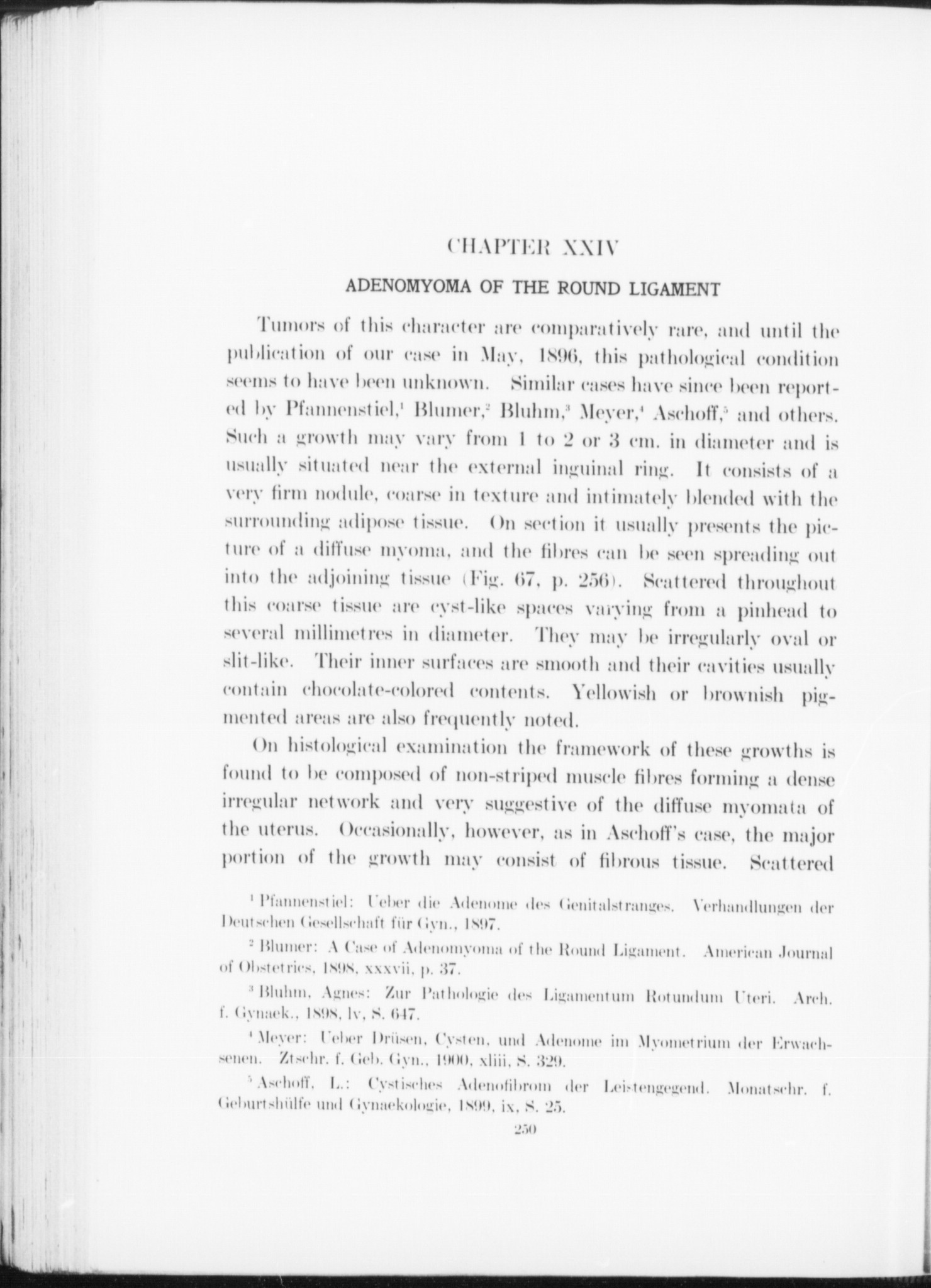 CHAPTER XXIV

ADENOMYOMA OF THE ROUND LIGAMENT

Tumors of this character are comparatively rare, and until the publication of our case in May, 1896, this pathological condition seems to have been unknown. Similar cases have since been reported by Pfannenstiel,$^1$ Blumer,$^2$ Bluhm,$^3$ Meyer,$^4$ Aschoff,$^5$ and others. Such a growth may vary from 1 to 2 or 3 cm. in diameter and is usually situated near the external inguinal ring. It consists of a very firm nodule, coarse in texture and intimately blended with the surrounding adipose tissue. On section it usually presents the picture of a diffuse myoma, and the fibres can be seen spreading out into the adjoining tissue (Fig. 67, p. 256). Scattered throughout this coarse tissue are cyst-like spaces varying from a pinhead to several millimetres in diameter. They may be irregularly oval or slit-like. Their inner surfaces are smooth and their cavities usually contain chocolate-colored contents. Yellowish or brownish pigmented areas are also frequently noted.

On histological examination the framework of these growths is found to be composed of non-striped muscle fibres forming a dense irregular network and very suggestive of the diffuse myomata of the uterus. Occasionally, however, as in Aschoff's case, the major portion of the growth may consist of fibrous tissue. Scattered

$^1$ Pfannenstiel: Ueber die Adenome des Genitalstranges. Verhandlungen der Deutschen Gesellschaft für Gyn., 1897.

$^2$ Blumer: A Case of Adenomyoma of the Round Ligament. American Journal of Obstetrics, 1898, xxxvii, p. 37.

$^3$ Bluhm, Agnes: Zur Pathologie des Ligamentum Rotundum Uteri. Arch. f. Gynaek., 1898, lv, S. 647.

$^4$ Meyer: Ueber Drüsen, Cysten, und Adenome im Myometrium der Erwachsenen. Ztschr. f. Geb. Gyn., 1900, xliii, S. 329.

$^5$ Aschoff, L.: Cystisches Adenofibrom der Leistengegend. Monatschr. f. Geburtshülfe und Gynaekologie, 1899, ix, S. 25.

250